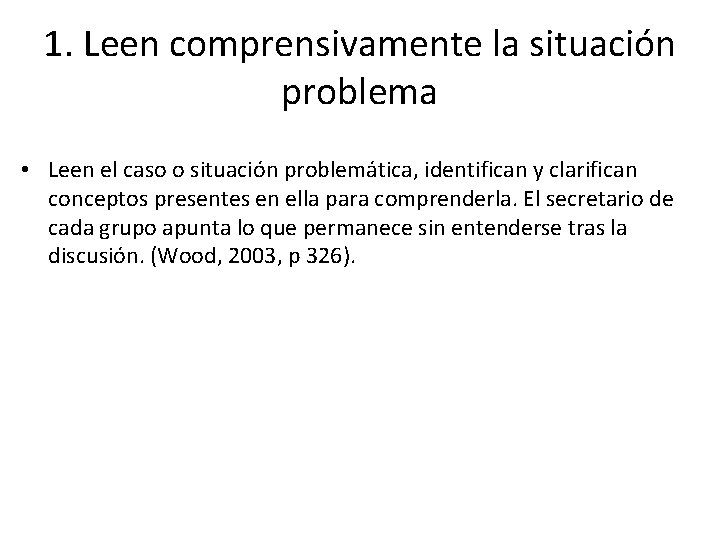 1. Leen comprensivamente la situación problema

• Leen el caso o situación problemática, identifican y clarifican conceptos presentes en ella para comprenderla. El secretario de cada grupo apunta lo que permanece sin entenderse tras la discusión. (Wood, 2003, p 326).